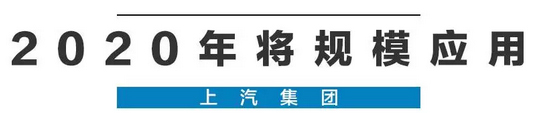 2020年将规模应用

上汽集团